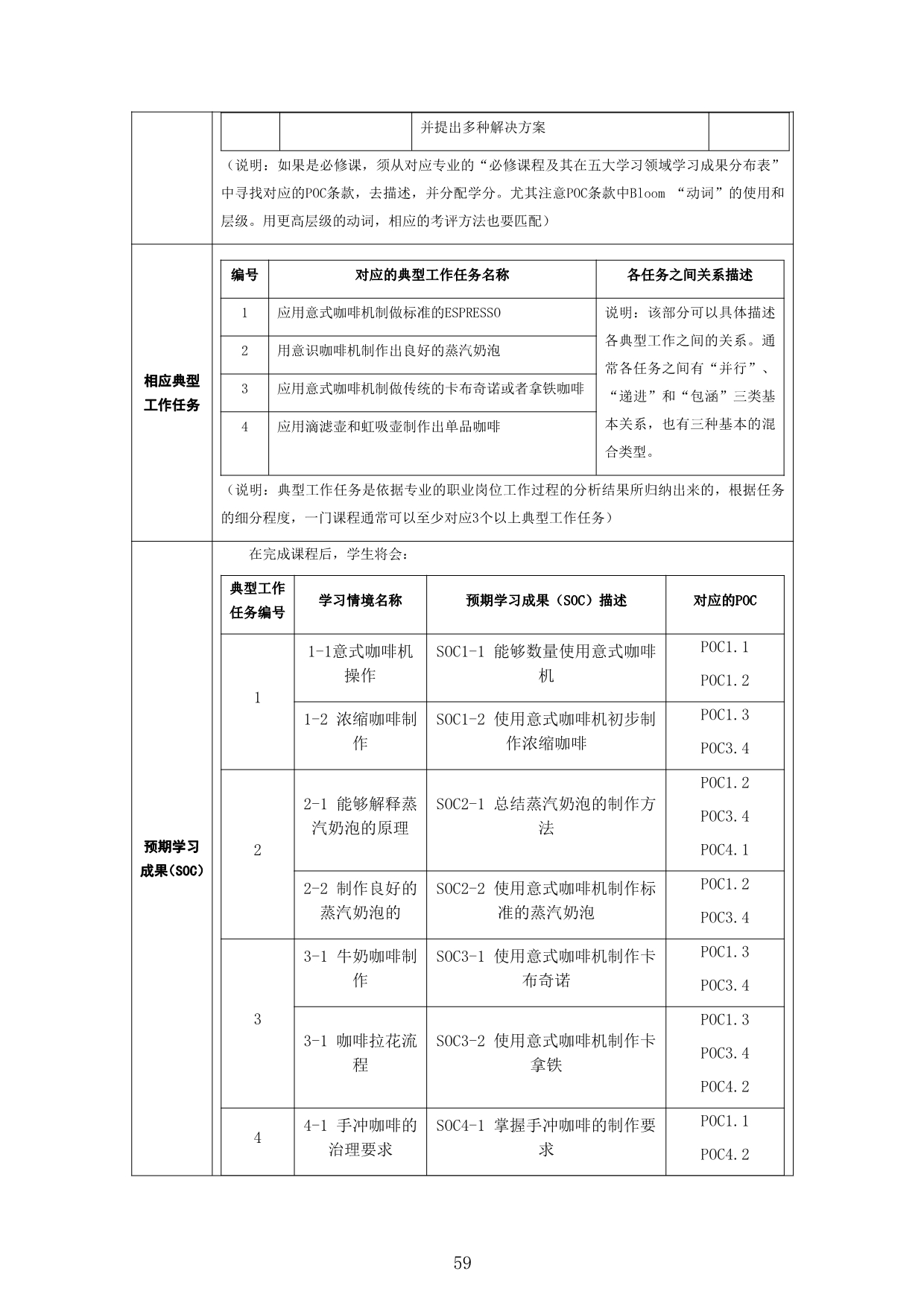 | | | 并提出多种解决方案 | |
|---|---|---|---|

（说明：如果是必修课，须从对应专业的“必修课程及其在五大学习领域学习成果分布表”中寻找对应的POC条款，去描述，并分配学分。尤其注意POC条款中Bloom “动词”的使用和层级。用更高层级的动词，相应的考评方法也要匹配）

相应典型工作任务

| 编号 | 对应的典型工作任务名称 | 各任务之间关系描述 |
|---|---|---|
| 1 | 应用意式咖啡机制做标准的ESPRESSO | 说明：该部分可以具体描述各典型工作之间的关系。通常各任务之间有“并行”、“递进”和“包涵”三类基本关系，也有三种基本的混合类型。 |
| 2 | 用意识咖啡机制作出良好的蒸汽奶泡 | |
| 3 | 应用意式咖啡机制做传统的卡布奇诺或者拿铁咖啡 | |
| 4 | 应用滴滤壶和虹吸壶制作出单品咖啡 | |

（说明：典型工作任务是依据专业的职业岗位工作过程的分析结果所归纳出来的，根据任务的细分程度，一门课程通常可以至少对应3个以上典型工作任务）

预期学习成果(SOC)

在完成课程后，学生将会：

| 典型工作任务编号 | 学习情境名称 | 预期学习成果（SOC）描述 | 对应的POC |
|---|---|---|---|
| 1 | 1-1意式咖啡机操作 | SOC1-1 能够数量使用意式咖啡机 | POC1.1 POC1.2 |
| | 1-2 浓缩咖啡制作 | SOC1-2 使用意式咖啡机初步制作浓缩咖啡 | POC1.3 POC3.4 |
| 2 | 2-1 能够解释蒸汽奶泡的原理 | SOC2-1 总结蒸汽奶泡的制作方法 | POC1.2 POC3.4 POC4.1 |
| | 2-2 制作良好的蒸汽奶泡的 | SOC2-2 使用意式咖啡机制作标准的蒸汽奶泡 | POC1.2 POC3.4 |
| 3 | 3-1 牛奶咖啡制作 | SOC3-1 使用意式咖啡机制作卡布奇诺 | POC1.3 POC3.4 |
| | 3-1 咖啡拉花流程 | SOC3-2 使用意式咖啡机制作卡拿铁 | POC1.3 POC3.4 POC4.2 |
| 4 | 4-1 手冲咖啡的治理要求 | SOC4-1 掌握手冲咖啡的制作要求 | POC1.1 POC4.2 |

59